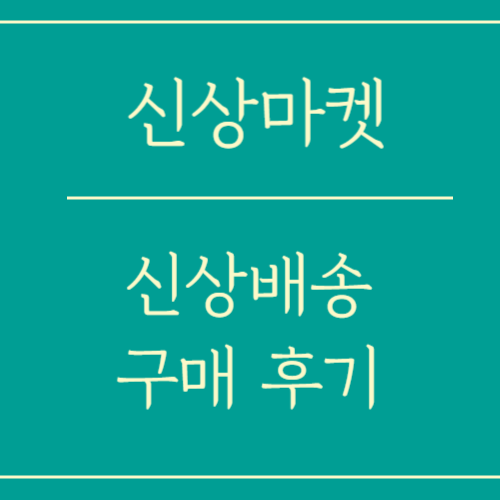 신상마켓

신상배송
구매 후기